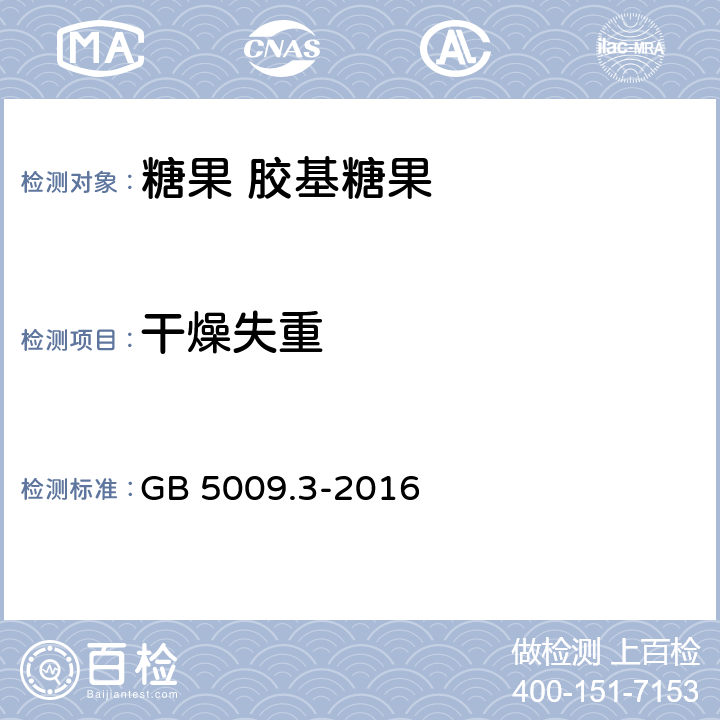 MA CNAS AL ilac-MRA

检测对象：糖果 胶基糖果

检测项目：干燥失重

检测标准：GB 5009.3-2016

百检
Baijiantest.com

做检测 上百检
400-151-7153